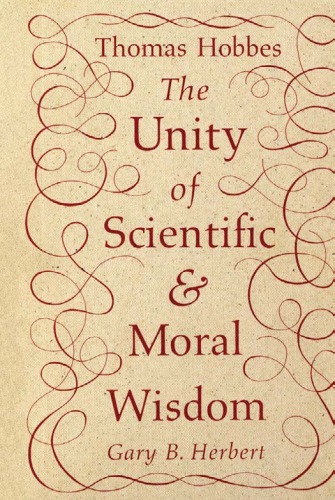 Thomas Hobbes
The Unity of Scientific & Moral Wisdom
Gary B. Herbert